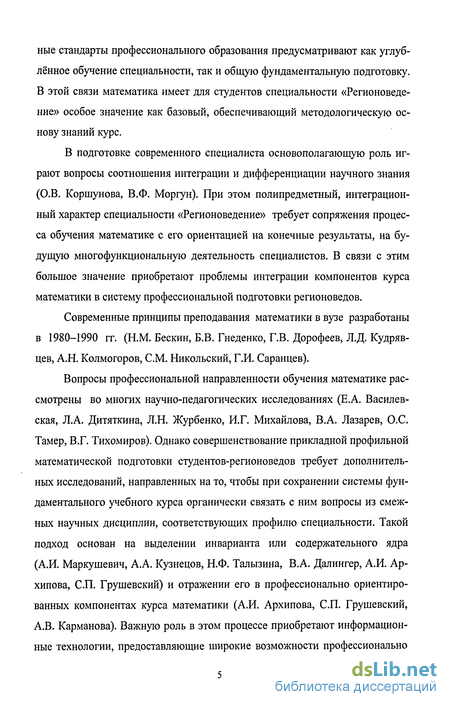 ные стандарты профессионального образования предусматривают как углублённое обучение специальности, так и общую фундаментальную подготовку. В этой связи математика имеет для студентов специальности «Регионоведение» особое значение как базовый, обеспечивающий методологическую основу знаний курс.

В подготовке современного специалиста основополагающую роль играют вопросы соотношения интеграции и дифференциации научного знания (О.В. Коршунова, В.Ф. Моргун). При этом полипредметный, интеграционный характер специальности «Регионоведение» требует сопряжения процесса обучения математике с его ориентацией на конечные результаты, на будущую многофункциональную деятельность специалистов. В связи с этим большое значение приобретают проблемы интеграции компонентов курса математики в систему профессиональной подготовки регионоведов.

Современные принципы преподавания математики в вузе разработаны в 1980–1990 гг. (Н.М. Бескин, Б.В. Гнеденко, Г.В. Дорофеев, Л.Д. Кудрявцев, А.Н. Колмогоров, С.М. Никольский, Г.И. Саранцев).

Вопросы профессиональной направленности обучения математике рассмотрены во многих научно-педагогических исследованиях (Е.А. Василевская, Л.А. Дитяткина, Л.Н. Журбенко, И.Г. Михайлова, В.А. Лазарев, О.С. Тамер, В.Г. Тихомиров). Однако совершенствование прикладной профильной математической подготовки студентов-регионоведов требует дополнительных исследований, направленных на то, чтобы при сохранении системы фундаментального учебного курса органически связать с ним вопросы из смежных научных дисциплин, соответствующих профилю специальности. Такой подход основан на выделении инварианта или содержательного ядра (А.И. Маркушевич, А.А. Кузнецов, Н.Ф. Талызина, В.А. Далингер, А.И. Архипова, С.П. Грушевский) и отражении его в профессионально ориентированных компонентах курса математики (А.И. Архипова, С.П. Грушевский, А.В. Карманова). Важную роль в этом процессе приобретают информационные технологии, предоставляющие широкие возможности профессионально

5

dsLib.net
библиотека диссертаций